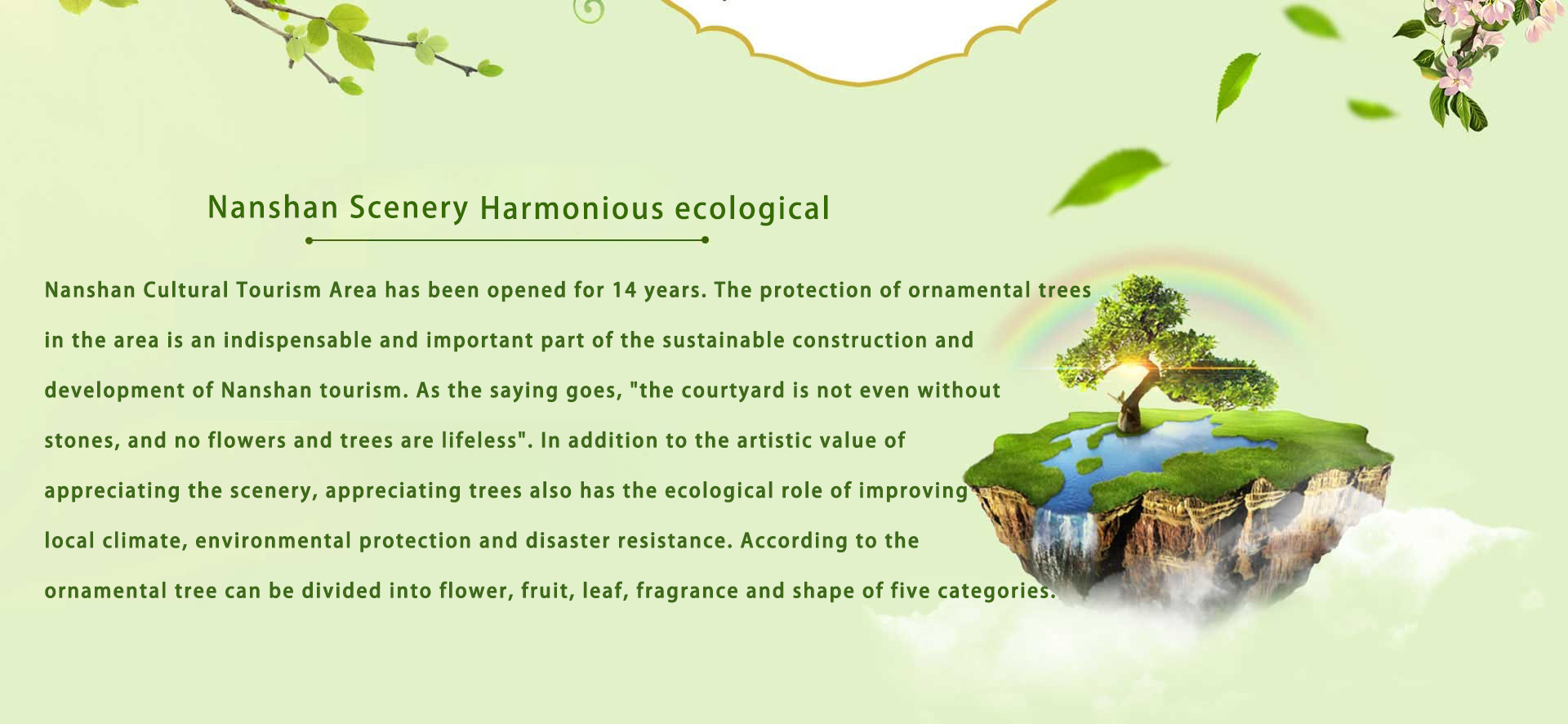 Nanshan Scenery Harmonious ecological

Nanshan Cultural Tourism Area has been opened for 14 years. The protection of ornamental trees in the area is an indispensable and important part of the sustainable construction and development of Nanshan tourism. As the saying goes, "the courtyard is not even without stones, and no flowers and trees are lifeless". In addition to the artistic value of appreciating the scenery, appreciating trees also has the ecological role of improving local climate, environmental protection and disaster resistance. According to the ornamental tree can be divided into flower, fruit, leaf, fragrance and shape of five categories.